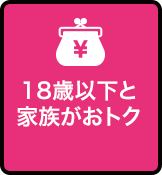 ¥

18歳以下と
家族がおトク